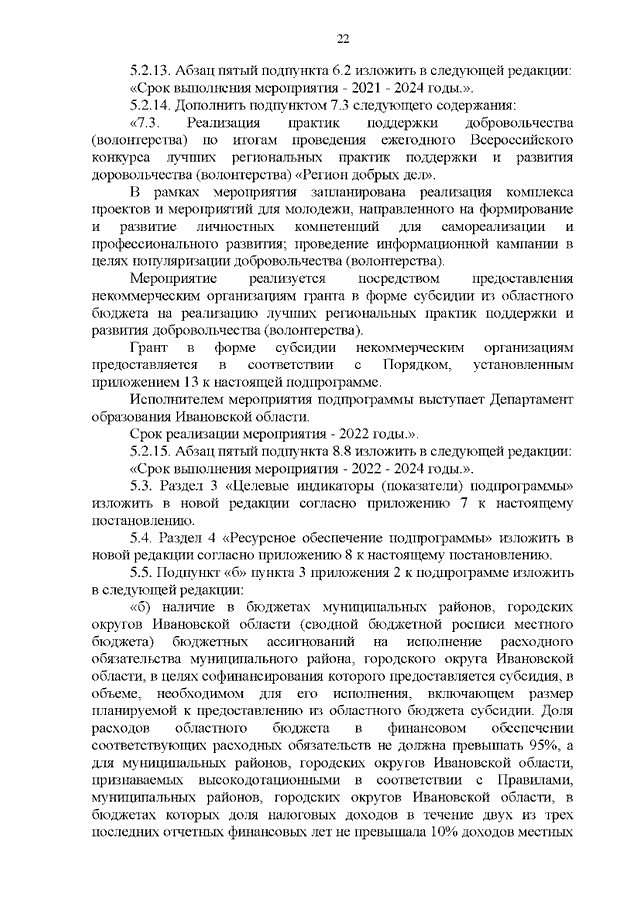 22

5.2.13. Абзац пятый подпункта 6.2 изложить в следующей редакции:

«Срок выполнения мероприятия - 2021 - 2024 годы.».

5.2.14. Дополнить подпунктом 7.3 следующего содержания:

«7.3. Реализация практик поддержки добровольчества (волонтерства) по итогам проведения ежегодного Всероссийского конкурса лучших региональных практик поддержки и развития доровольчества (волонтерства) «Регион добрых дел».

В рамках мероприятия запланирована реализация комплекса проектов и мероприятий для молодежи, направленного на формирование и развитие личностных компетенций для самореализации и профессионального развития; проведение информационной кампании в целях популяризации добровольчества (волонтерства).

Мероприятие реализуется посредством предоставления некоммерческим организациям гранта в форме субсидии из областного бюджета на реализацию лучших региональных практик поддержки и развития добровольчества (волонтерства).

Грант в форме субсидии некоммерческим организациям предоставляется в соответствии с Порядком, установленным приложением 13 к настоящей подпрограмме.

Исполнителем мероприятия подпрограммы выступает Департамент образования Ивановской области.

Срок реализации мероприятия - 2022 годы.».

5.2.15. Абзац пятый подпункта 8.8 изложить в следующей редакции:

«Срок выполнения мероприятия - 2022 - 2024 годы.».

5.3. Раздел 3 «Целевые индикаторы (показатели) подпрограммы» изложить в новой редакции согласно приложению 7 к настоящему постановлению.

5.4. Раздел 4 «Ресурсное обеспечение подпрограммы» изложить в новой редакции согласно приложению 8 к настоящему постановлению.

5.5. Подпункт «б» пункта 3 приложения 2 к подпрограмме изложить в следующей редакции:

«б) наличие в бюджетах муниципальных районов, городских округов Ивановской области (сводной бюджетной росписи местного бюджета) бюджетных ассигнований на исполнение расходного обязательства муниципального района, городского округа Ивановской области, в целях софинансирования которого предоставляется субсидия, в объеме, необходимом для его исполнения, включающем размер планируемой к предоставлению из областного бюджета субсидии. Доля расходов областного бюджета в финансовом обеспечении соответствующих расходных обязательств не должна превышать 95%, а для муниципальных районов, городских округов Ивановской области, признаваемых высокодотационными в соответствии с Правилами, муниципальных районов, городских округов Ивановской области, в бюджетах которых доля налоговых доходов в течение двух из трех последних отчетных финансовых лет не превышала 10% доходов местных